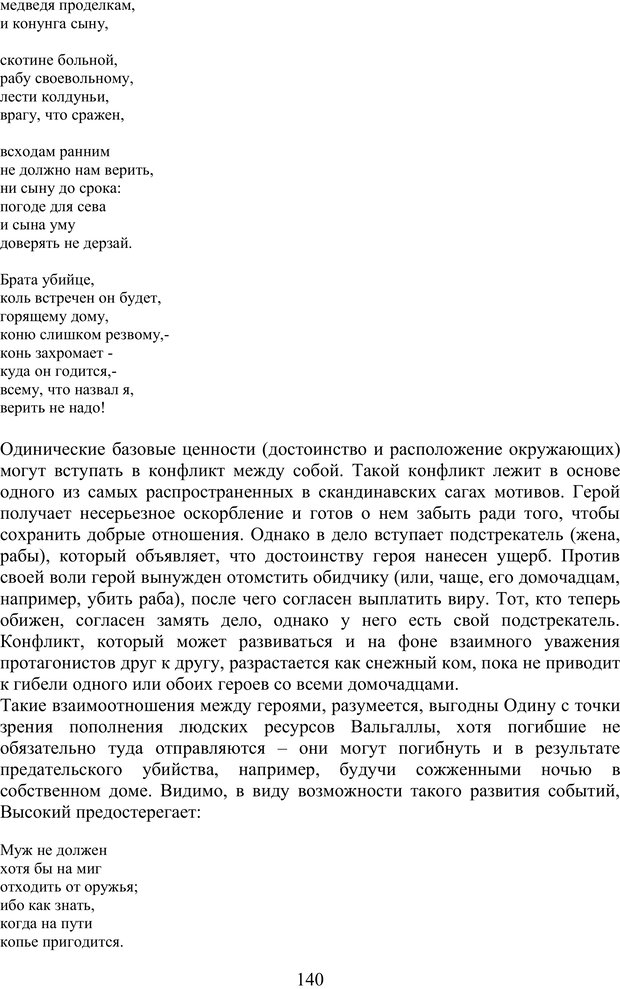 медведя проделкам,
и конунга сыну,

скотине больной,
рабу своевольному,
лести колдуньи,
врагу, что сражен,

всходам ранним
не должно нам верить,
ни сыну до срока:
погоде для сева
и сына уму
доверять не дерзай.

Брата убийце,
коль встречен он будет,
горящему дому,
коню слишком резвому,-
конь захромает -
куда он годится,-
всему, что назвал я,
верить не надо!

Одинические базовые ценности (достоинство и расположение окружающих) могут вступать в конфликт между собой. Такой конфликт лежит в основе одного из самых распространенных в скандинавских сагах мотивов. Герой получает несерьезное оскорбление и готов о нем забыть ради того, чтобы сохранить добрые отношения. Однако в дело вступает подстрекатель (жена, рабы), который объявляет, что достоинству героя нанесен ущерб. Против своей воли герой вынужден отомстить обидчику (или, чаще, его домочадцам, например, убить раба), после чего согласен выплатить виру. Тот, кто теперь обижен, согласен замять дело, однако у него есть свой подстрекатель. Конфликт, который может развиваться и на фоне взаимного уважения протагонистов друг к другу, разрастается как снежный ком, пока не приводит к гибели одного или обоих героев со всеми домочадцами.
Такие взаимоотношения между героями, разумеется, выгодны Одину с точки зрения пополнения людских ресурсов Вальгаллы, хотя погибшие не обязательно туда отправляются – они могут погибнуть и в результате предательского убийства, например, будучи сожженными ночью в собственном доме. Видимо, в виду возможности такого развития событий, Высокий предостерегает:

Муж не должен
хотя бы на миг
отходить от оружья;
ибо как знать,
когда на пути
копье пригодится.

140